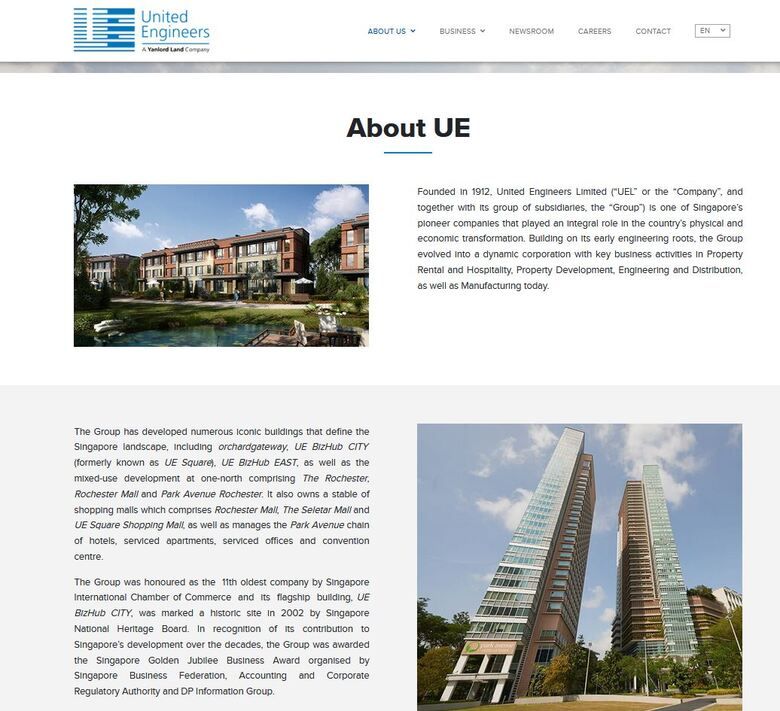 United Engineers
A Yanlord Land Company

ABOUT US
BUSINESS
NEWSROOM
CAREERS
CONTACT
EN

About UE

Founded in 1912, United Engineers Limited ("UEL" or the "Company", and together with its group of subsidiaries, the "Group") is one of Singapore's pioneer companies that played an integral role in the country's physical and economic transformation. Building on its early engineering roots, the Group evolved into a dynamic corporation with key business activities in Property Rental and Hospitality, Property Development, Engineering and Distribution, as well as Manufacturing today.

The Group has developed numerous iconic buildings that define the Singapore landscape, including orchardgateway, UE BizHub CITY (formerly known as UE Square), UE BizHub EAST, as well as the mixed-use development at one-north comprising The Rochester, Rochester Mall and Park Avenue Rochester. It also owns a stable of shopping malls which comprises Rochester Mall, The Seletar Mall and UE Square Shopping Mall, as well as manages the Park Avenue chain of hotels, serviced apartments, serviced offices and convention centre.

The Group was honoured as the 11th oldest company by Singapore International Chamber of Commerce and its flagship building, UE BizHub CITY, was marked a historic site in 2002 by Singapore National Heritage Board. In recognition of its contribution to Singapore's development over the decades, the Group was awarded the Singapore Golden Jubilee Business Award organised by Singapore Business Federation, Accounting and Corporate Regulatory Authority and DP Information Group.

park avenue